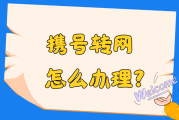 携号转网
怎么办理?

Welcome